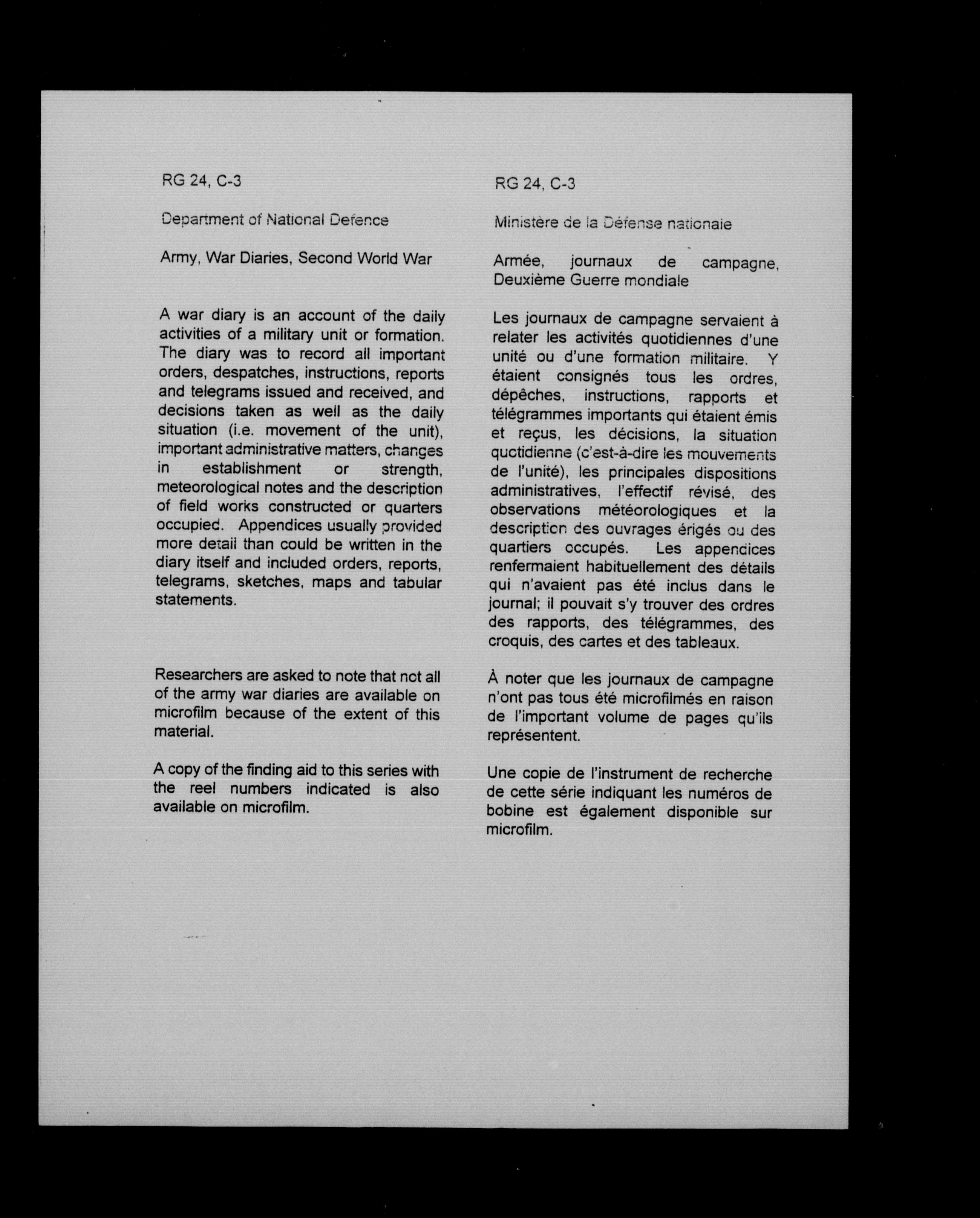 RG 24, C-3

Department of National Defence

Army, War Diaries, Second World War

A war diary is an account of the daily activities of a military unit or formation. The diary was to record all important orders, despatches, instructions, reports and telegrams issued and received, and decisions taken as well as the daily situation (i.e. movement of the unit), important administrative matters, changes in establishment or strength, meteorological notes and the description of field works constructed or quarters occupied. Appendices usually provided more detail than could be written in the diary itself and included orders, reports, telegrams, sketches, maps and tabular statements.

Researchers are asked to note that not all of the army war diaries are available on microfilm because of the extent of this material.

A copy of the finding aid to this series with the reel numbers indicated is also available on microfilm.

RG 24, C-3

Ministère de la Défense nationale

Armée, journaux de campagne, Deuxième Guerre mondiale

Les journaux de campagne servaient à relater les activités quotidiennes d'une unité ou d'une formation militaire. Y étaient consignés tous les ordres, dépêches, instructions, rapports et télégrammes importants qui étaient émis et reçus, les décisions, la situation quotidienne (c'est-à-dire les mouvements de l'unité), les principales dispositions administratives, l'effectif révisé, des observations météorologiques et la description des ouvrages érigés ou des quartiers occupés. Les appendices renfermaient habituellement des détails qui n'avaient pas été inclus dans le journal; il pouvait s'y trouver des ordres des rapports, des télégrammes, des croquis, des cartes et des tableaux.

À noter que les journaux de campagne n'ont pas tous été microfilmés en raison de l'important volume de pages qu'ils représentent.

Une copie de l'instrument de recherche de cette série indiquant les numéros de bobine est également disponible sur microfilm.